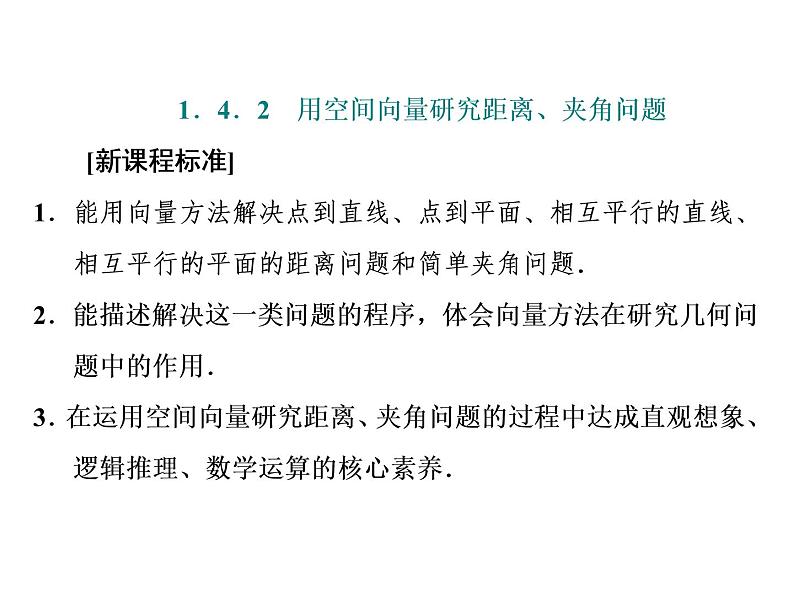 1．4．2　用空间向量研究距离、夹角问题

[新课程标准]

1．能用向量方法解决点到直线、点到平面、相互平行的直线、相互平行的平面的距离问题和简单夹角问题.

2．能描述解决这一类问题的程序，体会向量方法在研究几何问题中的作用.

3．在运用空间向量研究距离、夹角问题的过程中达成直观想象、逻辑推理、数学运算的核心素养.